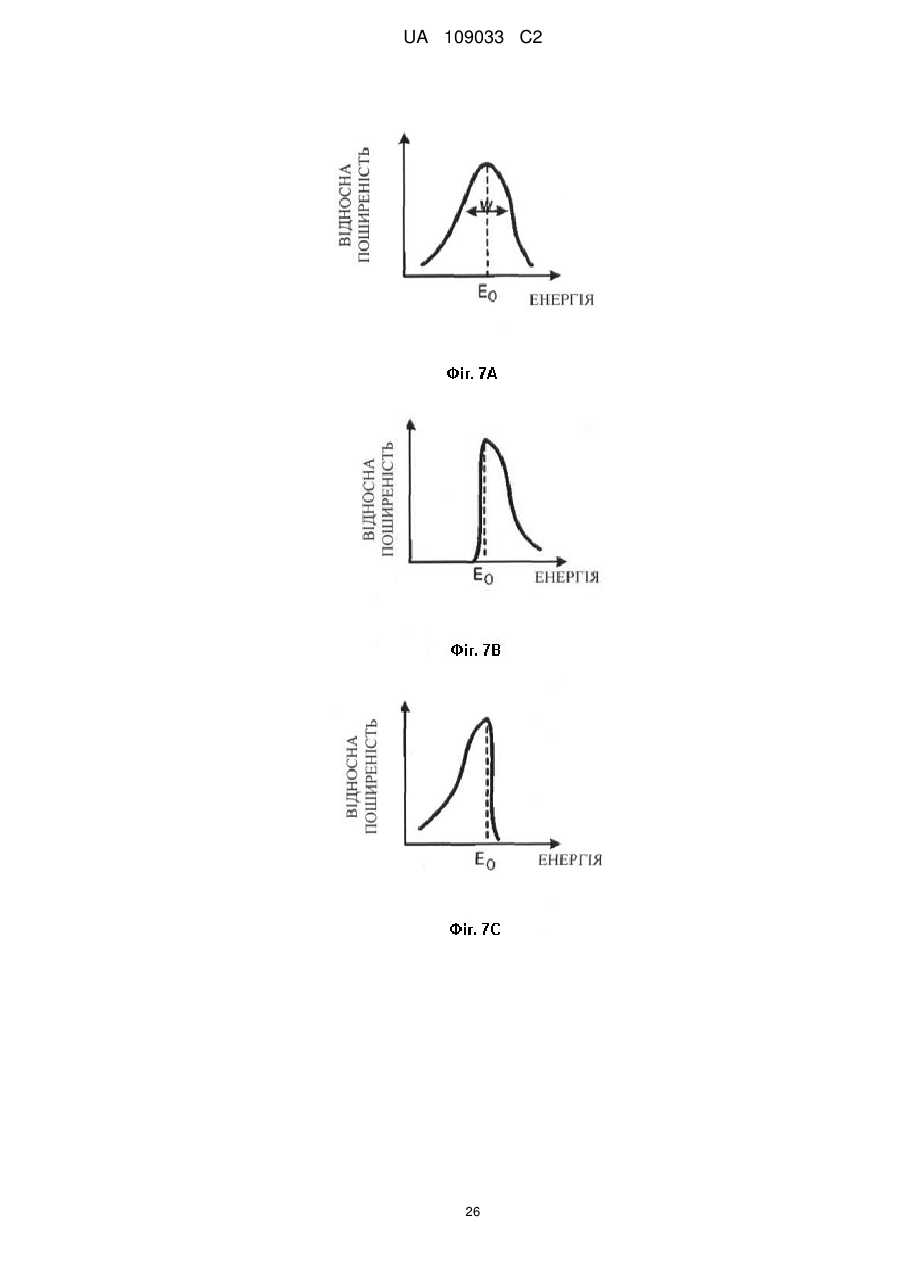 UA 109033 C2

ВІДНОСНА ПОШИРЕНІСТЬ

W

$E_0$

ЕНЕРГІЯ

Фіг. 7A

ВІДНОСНА ПОШИРЕНІСТЬ

$E_0$

ЕНЕРГІЯ

Фіг. 7B

ВІДНОСНА ПОШИРЕНІСТЬ

$E_0$

ЕНЕРГІЯ

Фіг. 7C

26